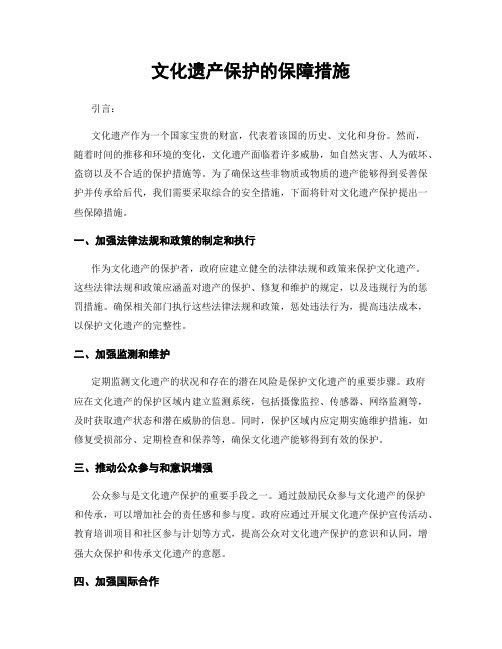 文化遗产保护的保障措施

引言：

文化遗产作为一个国家宝贵的财富，代表着该国的历史、文化和身份。然而，随着时间的推移和环境的变化，文化遗产面临着许多威胁，如自然灾害、人为破坏、盗窃以及不合适的保护措施等。为了确保这些非物质或物质的遗产能够得到妥善保护并传承给后代，我们需要采取综合的安全措施，下面将针对文化遗产保护提出一些保障措施。

一、加强法律法规和政策的制定和执行

作为文化遗产的保护者，政府应建立健全的法律法规和政策来保护文化遗产。这些法律法规和政策应涵盖对遗产的保护、修复和维护的规定，以及违规行为的惩罚措施。确保相关部门执行这些法律法规和政策，惩处违法行为，提高违法成本，以保护文化遗产的完整性。

二、加强监测和维护

定期监测文化遗产的状况和存在的潜在风险是保护文化遗产的重要步骤。政府应在文化遗产的保护区域内建立监测系统，包括摄像监控、传感器、网络监测等，及时获取遗产状态和潜在威胁的信息。同时，保护区域内应定期实施维护措施，如修复受损部分、定期检查和保养等，确保文化遗产能够得到有效的保护。

三、推动公众参与和意识增强

公众参与是文化遗产保护的重要手段之一。通过鼓励民众参与文化遗产的保护和传承，可以增加社会的责任感和参与度。政府应通过开展文化遗产保护宣传活动、教育培训项目和社区参与计划等方式，提高公众对文化遗产保护的意识和认同，增强大众保护和传承文化遗产的意愿。

四、加强国际合作